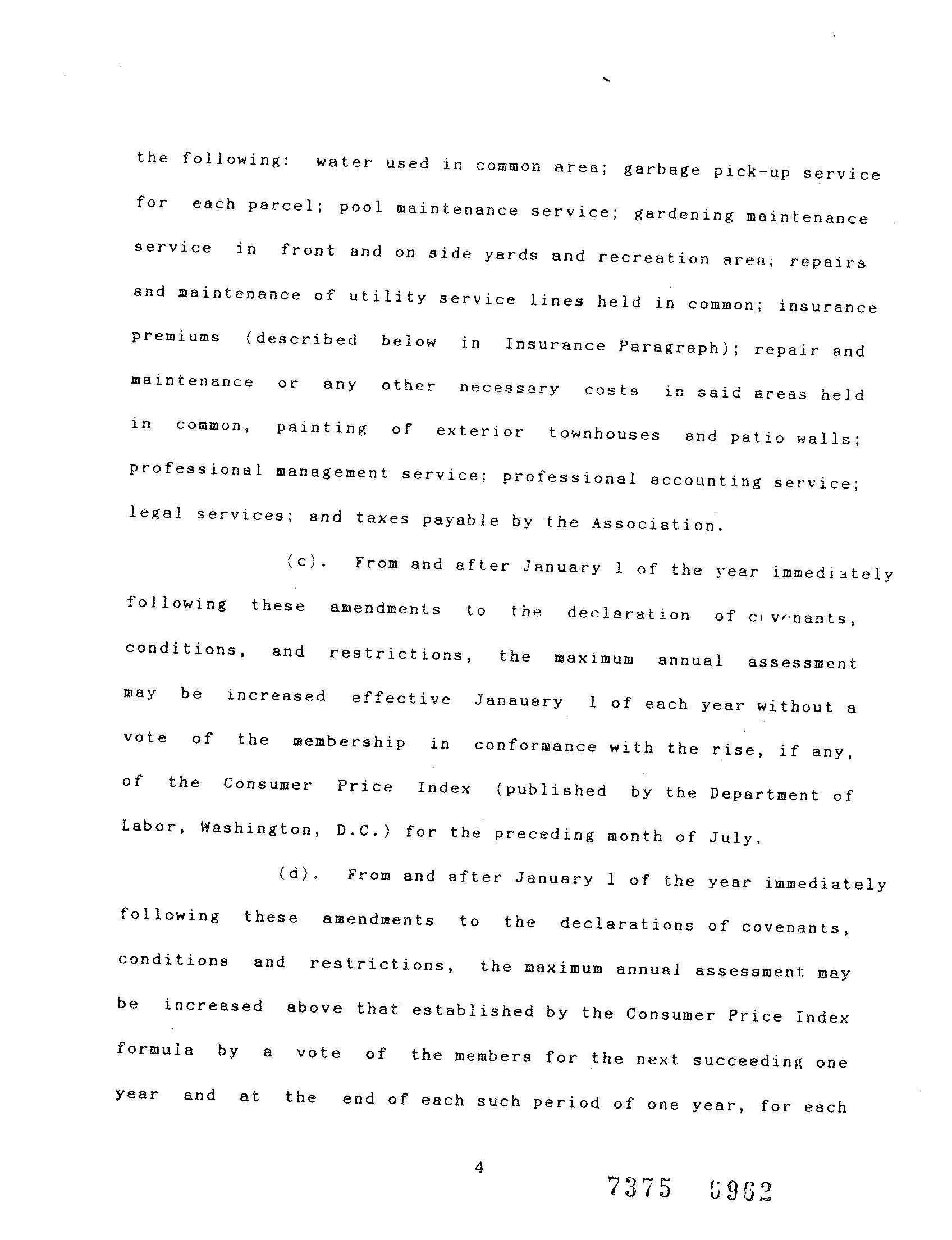 the following: water used in common area; garbage pick-up service for each parcel; pool maintenance service; gardening maintenance service in front and on side yards and recreation area; repairs and maintenance of utility service lines held in common; insurance premiums (described below in Insurance Paragraph); repair and maintenance or any other necessary costs in said areas held in common, painting of exterior townhouses and patio walls; professional management service; professional accounting service; legal services; and taxes payable by the Association.

(c). From and after January 1 of the year immediately following these amendments to the declaration of covenants, conditions, and restrictions, the maximum annual assessment may be increased effective Janauary 1 of each year without a vote of the membership in conformance with the rise, if any, of the Consumer Price Index (published by the Department of Labor, Washington, D.C.) for the preceding month of July.

(d). From and after January 1 of the year immediately following these amendments to the declarations of covenants, conditions and restrictions, the maximum annual assessment may be increased above that established by the Consumer Price Index formula by a vote of the members for the next succeeding one year and at the end of each such period of one year, for each

4

7375 0962